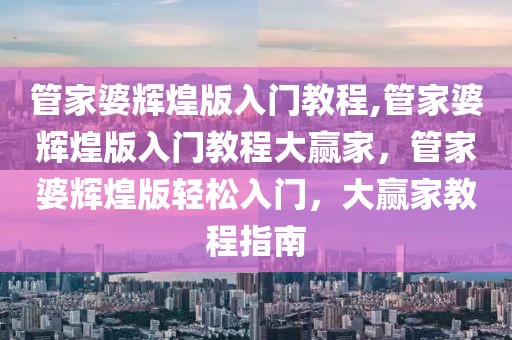 管家婆辉煌版入门教程,管家婆辉煌版入门教程大赢家，管家婆辉煌版轻松入门，大赢家教程指南